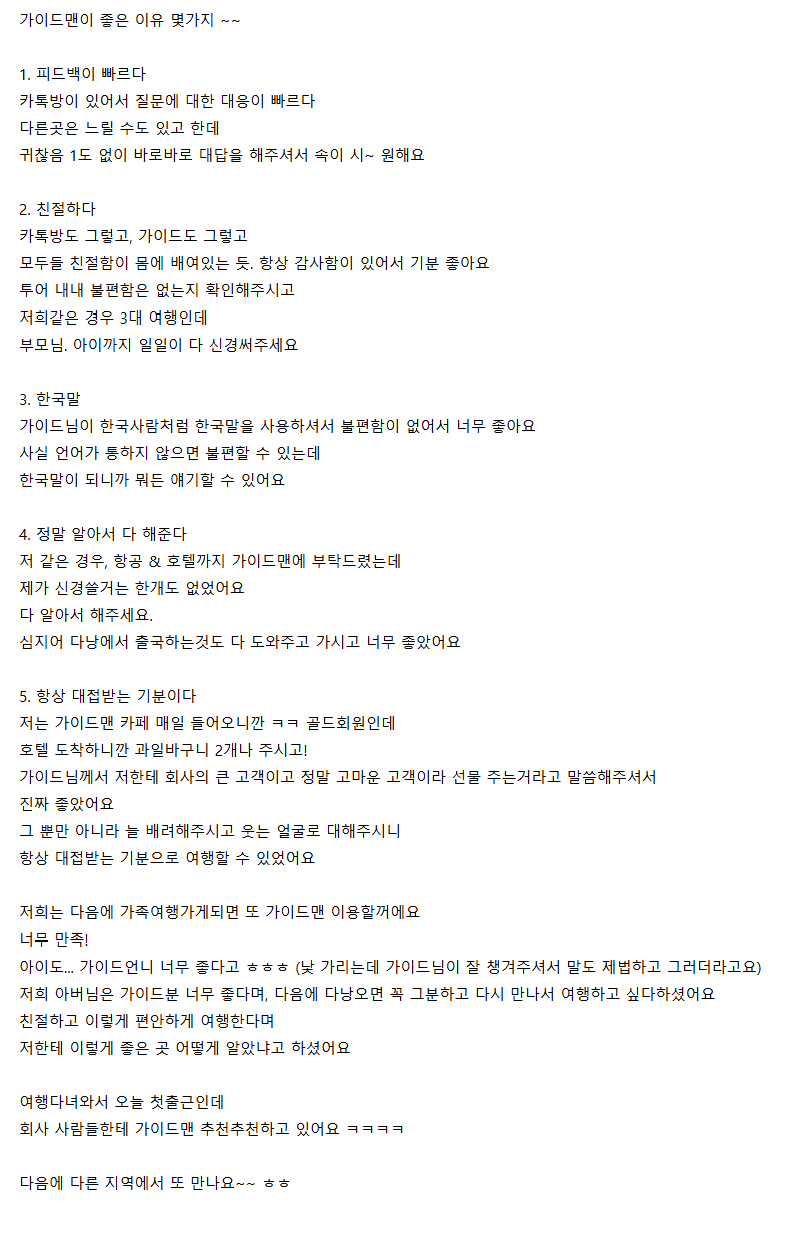 가이드맨이 좋은 이유 몇가지 ~~

1. 피드백이 빠르다
카톡방이 있어서 질문에 대한 대응이 빠르다
다른곳은 느릴 수도 있고 한데
귀찮음 1도 없이 바로바로 대답을 해주셔서 속이 시~ 원해요

2. 친절하다
카톡방도 그렇고, 가이드도 그렇고
모두들 친절함이 몸에 배여있는 듯. 항상 감사함이 있어서 기분 좋아요
투어 내내 불편함은 없는지 확인해주시고
저희같은 경우 3대 여행인데
부모님. 아이까지 일일이 다 신경써주세요

3. 한국말
가이드님이 한국사람처럼 한국말을 사용하셔서 불편함이 없어서 너무 좋아요
사실 언어가 통하지 않으면 불편할 수 있는데
한국말이 되니까 뭐든 얘기할 수 있어요

4. 정말 알아서 다 해준다
저 같은 경우, 항공 & 호텔까지 가이드맨에 부탁드렸는데
제가 신경쓸거는 한개도 없었어요
다 알아서 해주세요.
심지어 다낭에서 출국하는것도 다 도와주고 가시고 너무 좋았어요

5. 항상 대접받는 기분이다
저는 가이드맨 카페 매일 들어오니깐 ㅋㅋ 골드회원인데
호텔 도착하니깐 과일바구니 2개나 주시고!
가이드님께서 저한테 회사의 큰 고객이고 정말 고마운 고객이라 선물 주는거라고 말씀해주셔서
진짜 좋았어요
그 뿐만 아니라 늘 배려해주시고 웃는 얼굴로 대해주시니
항상 대접받는 기분으로 여행할 수 있었어요

저희는 다음에 가족여행가게되면 또 가이드맨 이용할꺼에요
너무 만족!
아이도... 가이드언니 너무 좋다고 ㅎㅎㅎ (낯 가리는데 가이드님이 잘 챙겨주셔서 말도 제법하고 그러더라고요)
저희 아버님은 가이드분 너무 좋다며, 다음에 다낭오면 꼭 그분하고 다시 만나서 여행하고 싶다하셨어요
친절하고 이렇게 편안하게 여행한다며
저한테 이렇게 좋은 곳 어떻게 알았냐고 하셨어요

여행다녀와서 오늘 첫출근인데
회사 사람들한테 가이드맨 추천추천하고 있어요 ㅋㅋㅋㅋ

다음에 다른 지역에서 또 만나요~~ ㅎㅎ